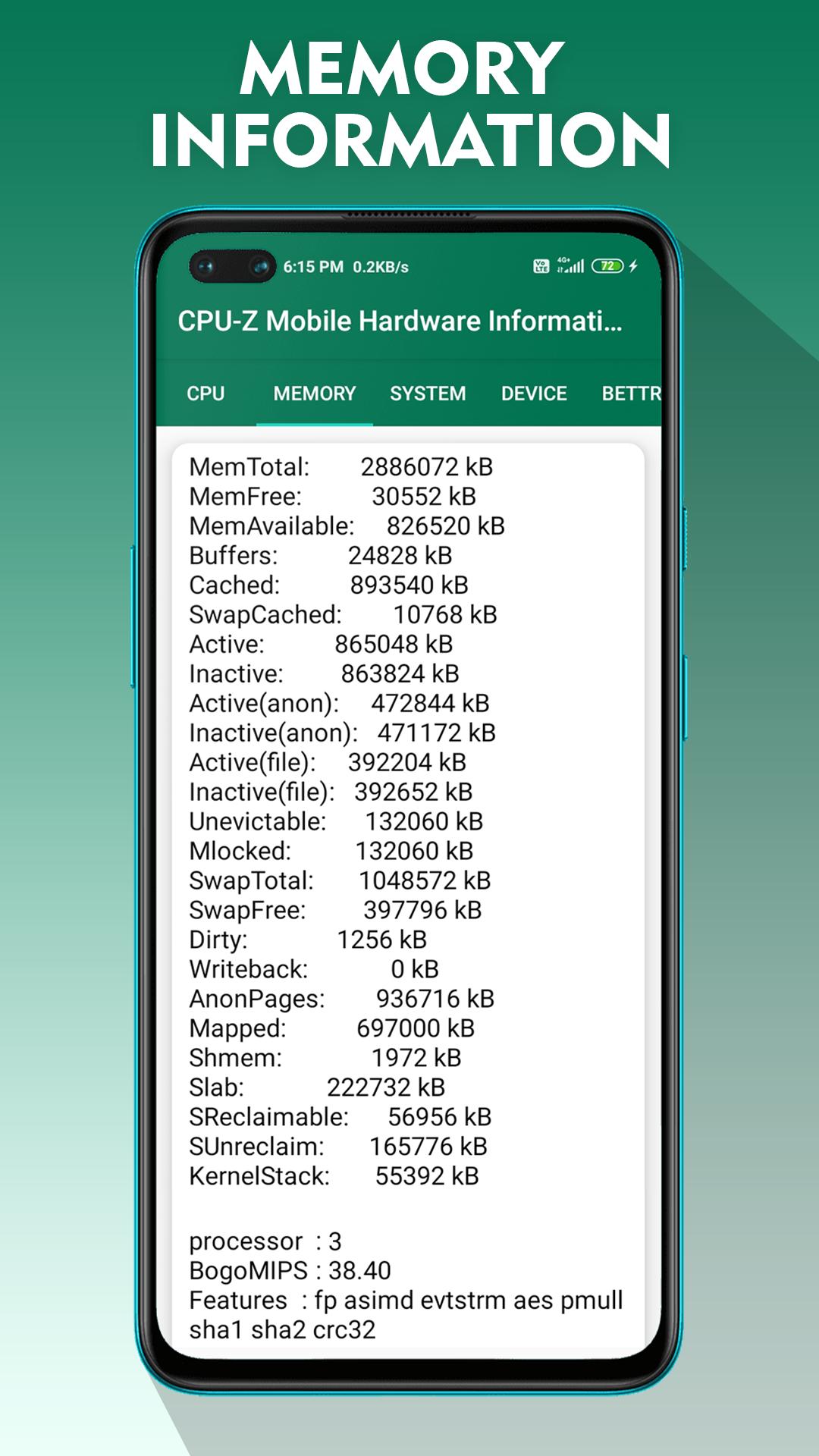 MEMORY INFORMATION

6:15 PM 0.2KB/s

72

CPU-Z Mobile Hardware Informati...

CPU MEMORY SYSTEM DEVICE BETTR

MemTotal: 2886072 kB
MemFree: 30552 kB
MemAvailable: 826520 kB
Buffers: 24828 kB
Cached: 893540 kB
SwapCached: 10768 kB
Active: 865048 kB
Inactive: 863824 kB
Active(anon): 472844 kB
Inactive(anon): 471172 kB
Active(file): 392204 kB
Inactive(file): 392652 kB
Unevictable: 132060 kB
Mlocked: 132060 kB
SwapTotal: 1048572 kB
SwapFree: 397796 kB
Dirty: 1256 kB
Writeback: 0 kB
AnonPages: 936716 kB
Mapped: 697000 kB
Shmem: 1972 kB
Slab: 222732 kB
SReclaimable: 56956 kB
SUnreclaim: 165776 kB
KernelStack: 55392 kB

processor : 3
BogoMIPS : 38.40
Features : fp asimd evtstrm aes pmull sha1 sha2 crc32